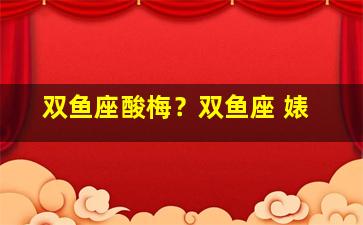 双鱼座酸梅？双鱼座 婊